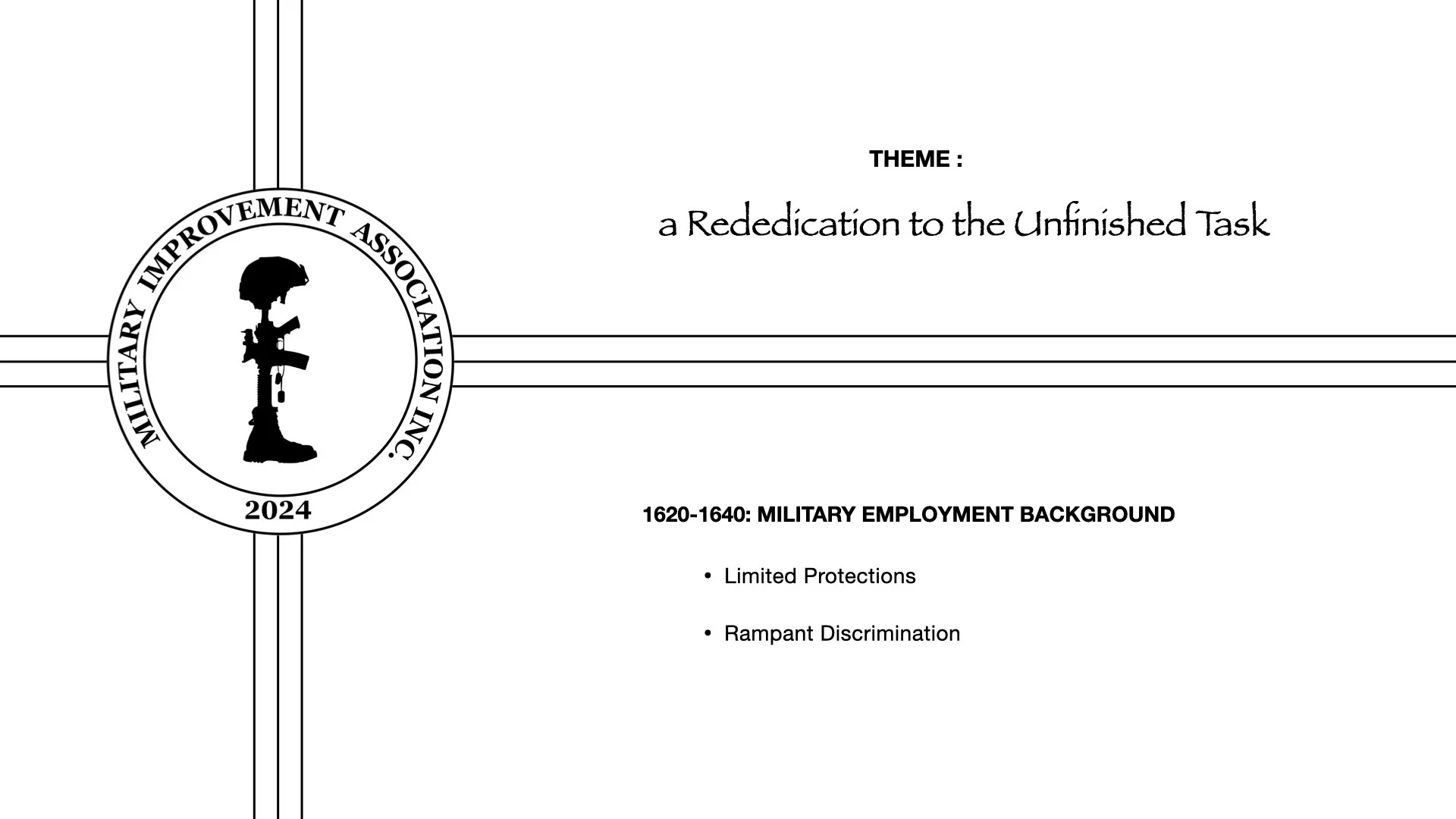 MILITARY IMPROVEMENT ASSOCIATION INC.

2024

THEME :

a Rededication to the Unfinished Task

1620-1640: MILITARY EMPLOYMENT BACKGROUND

• Limited Protections

• Rampant Discrimination